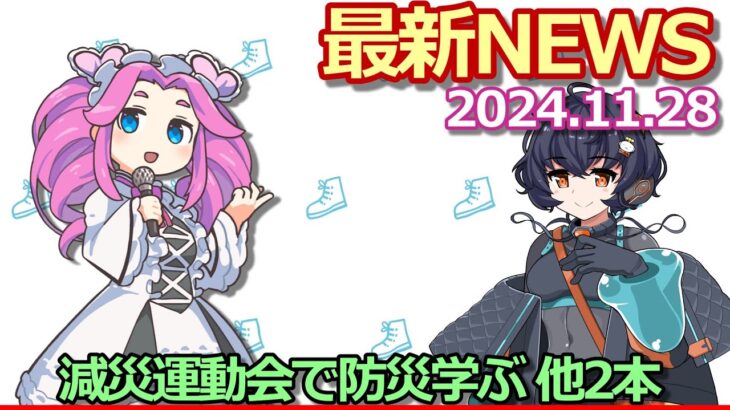 最新NEWS
2024.11.28

減災運動会で防災学ぶ 他2本